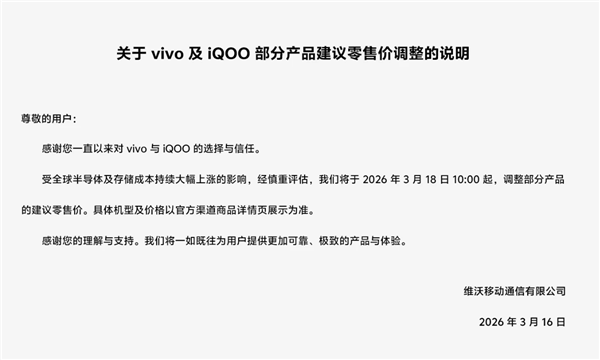 关于 vivo 及 iQOO 部分产品建议零售价调整的说明

尊敬的用户：

感谢您一直以来对 vivo 与 iQOO 的选择与信任。

受全球半导体及存储成本持续大幅上涨的影响，经慎重评估，我们将于 2026 年 3 月 18 日 10:00 起，调整部分产品的建议零售价。具体机型及价格以官方渠道商品详情页展示为准。

感谢您的理解与支持。我们将一如既往为用户提供更加可靠、极致的产品与体验。

维沃移动通信有限公司

2026 年 3 月 16 日